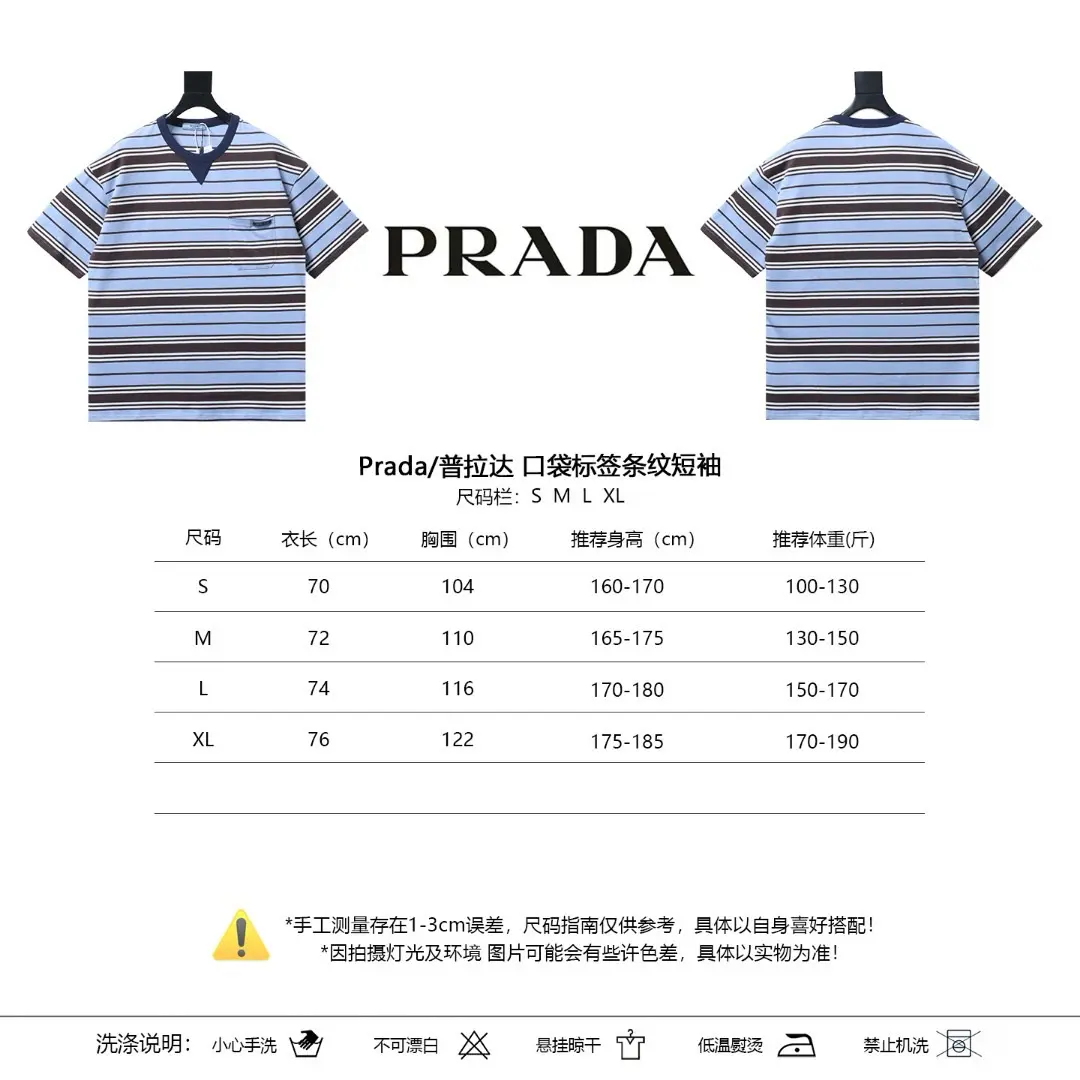 PRADA

Prada/普拉达 口袋标签条纹短袖
尺码栏：S M L XL

| 尺码 | 衣长（cm） | 胸围（cm） | 推荐身高（cm） | 推荐体重(斤) |
|---|---|---|---|---|
| S | 70 | 104 | 160-170 | 100-130 |
| M | 72 | 110 | 165-175 | 130-150 |
| L | 74 | 116 | 170-180 | 150-170 |
| XL | 76 | 122 | 175-185 | 170-190 |

*手工测量存在1-3cm误差，尺码指南仅供参考，具体以自身喜好搭配！
*因拍摄灯光及环境 图片可能会有些许色差，具体以实物为准！

洗涤说明： 小心手洗 不可漂白 悬挂晾干 低温熨烫 禁止机洗